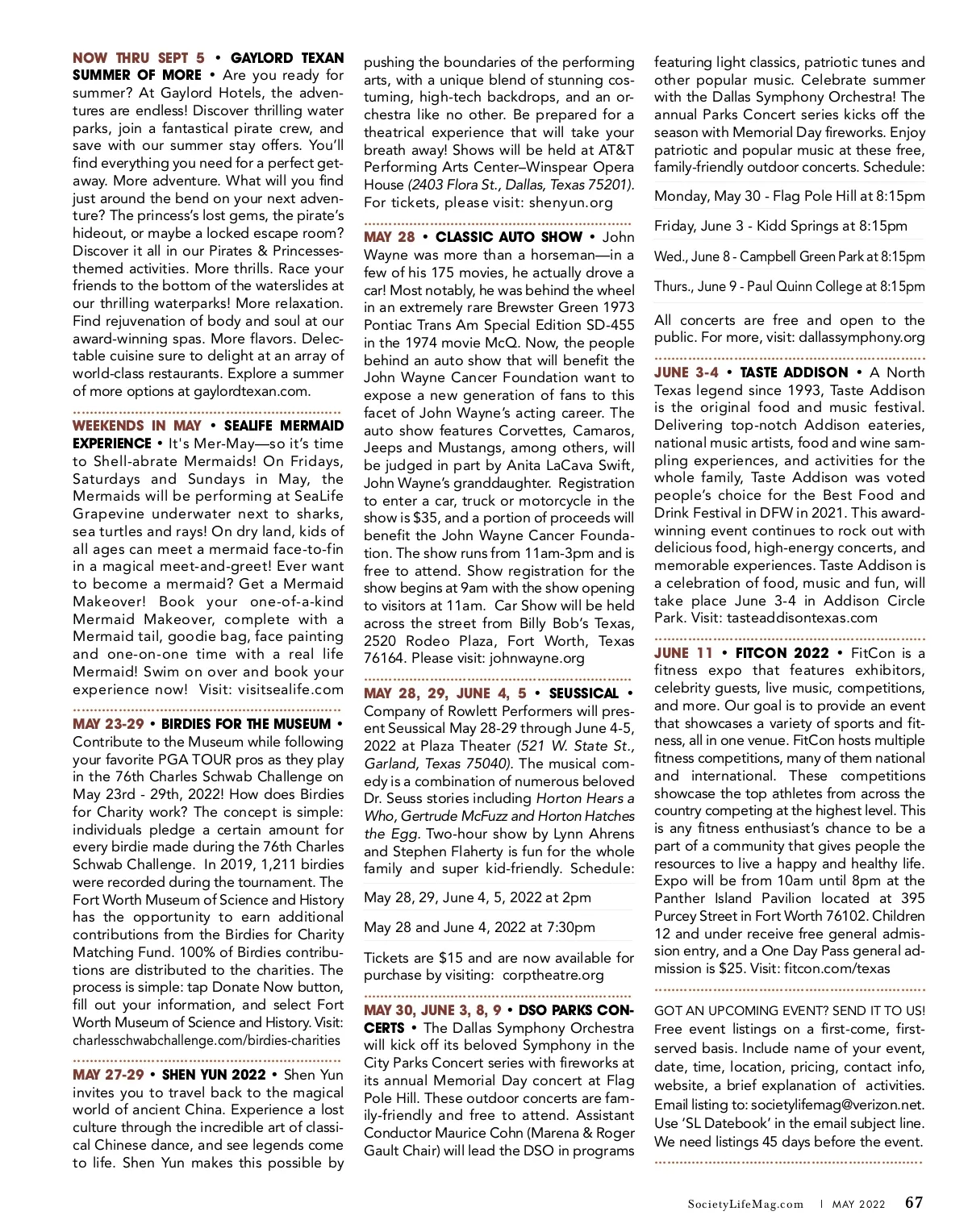 NOW THRU SEPT 5 • GAYLORD TEXAN SUMMER OF MORE • Are you ready for summer? At Gaylord Hotels, the adventures are endless! Discover thrilling water parks, join a fantastical pirate crew, and save with our summer stay offers. You'll find everything you need for a perfect getaway. More adventure. What will you find just around the bend on your next adventure? The princess's lost gems, the pirate's hideout, or maybe a locked escape room? Discover it all in our Pirates & Princesses-themed activities. More thrills. Race your friends to the bottom of the waterslides at our thrilling waterparks! More relaxation. Find rejuvenation of body and soul at our award-winning spas. More flavors. Delectable cuisine sure to delight at an array of world-class restaurants. Explore a summer of more options at gaylordtexan.com.

WEEKENDS IN MAY • SEALIFE MERMAID EXPERIENCE • It's Mer-May—so it's time to Shell-abrate Mermaids! On Fridays, Saturdays and Sundays in May, the Mermaids will be performing at SeaLife Grapevine underwater next to sharks, sea turtles and rays! On dry land, kids of all ages can meet a mermaid face-to-fin in a magical meet-and-greet! Ever want to become a mermaid? Get a Mermaid Makeover! Book your one-of-a-kind Mermaid Makeover, complete with a Mermaid tail, goodie bag, face painting and one-on-one time with a real life Mermaid! Swim on over and book your experience now! Visit: visitsealife.com

MAY 23-29 • BIRDIES FOR THE MUSEUM • Contribute to the Museum while following your favorite PGA TOUR pros as they play in the 76th Charles Schwab Challenge on May 23rd - 29th, 2022! How does Birdies for Charity work? The concept is simple: individuals pledge a certain amount for every birdie made during the 76th Charles Schwab Challenge. In 2019, 1,211 birdies were recorded during the tournament. The Fort Worth Museum of Science and History has the opportunity to earn additional contributions from the Birdies for Charity Matching Fund. 100% of Birdies contributions are distributed to the charities. The process is simple: tap Donate Now button, fill out your information, and select Fort Worth Museum of Science and History. Visit: charlesschwabchallenge.com/birdies-charities

MAY 27-29 • SHEN YUN 2022 • Shen Yun invites you to travel back to the magical world of ancient China. Experience a lost culture through the incredible art of classical Chinese dance, and see legends come to life. Shen Yun makes this possible by pushing the boundaries of the performing arts, with a unique blend of stunning costuming, high-tech backdrops, and an orchestra like no other. Be prepared for a theatrical experience that will take your breath away! Shows will be held at AT&T Performing Arts Center–Winspear Opera House (2403 Flora St., Dallas, Texas 75201). For tickets, please visit: shenyun.org

MAY 28 • CLASSIC AUTO SHOW • John Wayne was more than a horseman—in a few of his 175 movies, he actually drove a car! Most notably, he was behind the wheel in an extremely rare Brewster Green 1973 Pontiac Trans Am Special Edition SD-455 in the 1974 movie McQ. Now, the people behind an auto show that will benefit the John Wayne Cancer Foundation want to expose a new generation of fans to this facet of John Wayne's acting career. The auto show features Corvettes, Camaros, Jeeps and Mustangs, among others, will be judged in part by Anita LaCava Swift, John Wayne's granddaughter. Registration to enter a car, truck or motorcycle in the show is $35, and a portion of proceeds will benefit the John Wayne Cancer Foundation. The show runs from 11am-3pm and is free to attend. Show registration for the show begins at 9am with the show opening to visitors at 11am. Car Show will be held across the street from Billy Bob's Texas, 2520 Rodeo Plaza, Fort Worth, Texas 76164. Please visit: johnwayne.org

MAY 28, 29, JUNE 4, 5 • SEUSSICAL • Company of Rowlett Performers will present Seussical May 28-29 through June 4-5, 2022 at Plaza Theater (521 W. State St., Garland, Texas 75040). The musical comedy is a combination of numerous beloved Dr. Seuss stories including Horton Hears a Who, Gertrude McFuzz and Horton Hatches the Egg. Two-hour show by Lynn Ahrens and Stephen Flaherty is fun for the whole family and super kid-friendly. Schedule:

May 28, 29, June 4, 5, 2022 at 2pm

May 28 and June 4, 2022 at 7:30pm

Tickets are $15 and are now available for purchase by visiting: corptheatre.org

MAY 30, JUNE 3, 8, 9 • DSO PARKS CONCERTS • The Dallas Symphony Orchestra will kick off its beloved Symphony in the City Parks Concert series with fireworks at its annual Memorial Day concert at Flag Pole Hill. These outdoor concerts are family-friendly and free to attend. Assistant Conductor Maurice Cohn (Marena & Roger Gault Chair) will lead the DSO in programs featuring light classics, patriotic tunes and other popular music. Celebrate summer with the Dallas Symphony Orchestra! The annual Parks Concert series kicks off the season with Memorial Day fireworks. Enjoy patriotic and popular music at these free, family-friendly outdoor concerts. Schedule:

Monday, May 30 - Flag Pole Hill at 8:15pm

Friday, June 3 - Kidd Springs at 8:15pm

Wed., June 8 - Campbell Green Park at 8:15pm

Thurs., June 9 - Paul Quinn College at 8:15pm

All concerts are free and open to the public. For more, visit: dallassymphony.org

JUNE 3-4 • TASTE ADDISON • A North Texas legend since 1993, Taste Addison is the original food and music festival. Delivering top-notch Addison eateries, national music artists, food and wine sampling experiences, and activities for the whole family, Taste Addison was voted people's choice for the Best Food and Drink Festival in DFW in 2021. This award-winning event continues to rock out with delicious food, high-energy concerts, and memorable experiences. Taste Addison is a celebration of food, music and fun, will take place June 3-4 in Addison Circle Park. Visit: tasteaddisontexas.com

JUNE 11 • FITCON 2022 • FitCon is a fitness expo that features exhibitors, celebrity guests, live music, competitions, and more. Our goal is to provide an event that showcases a variety of sports and fitness, all in one venue. FitCon hosts multiple fitness competitions, many of them national and international. These competitions showcase the top athletes from across the country competing at the highest level. This is any fitness enthusiast's chance to be a part of a community that gives people the resources to live a happy and healthy life. Expo will be from 10am until 8pm at the Panther Island Pavilion located at 395 Purcey Street in Fort Worth 76102. Children 12 and under receive free general admission entry, and a One Day Pass general admission is $25. Visit: fitcon.com/texas

GOT AN UPCOMING EVENT? SEND IT TO US! Free event listings on a first-come, first-served basis. Include name of your event, date, time, location, pricing, contact info, website, a brief explanation of activities. Email listing to: societylifemag@verizon.net. Use 'SL Datebook' in the email subject line. We need listings 45 days before the event.

SocietyLifeMag.com | MAY 2022 67